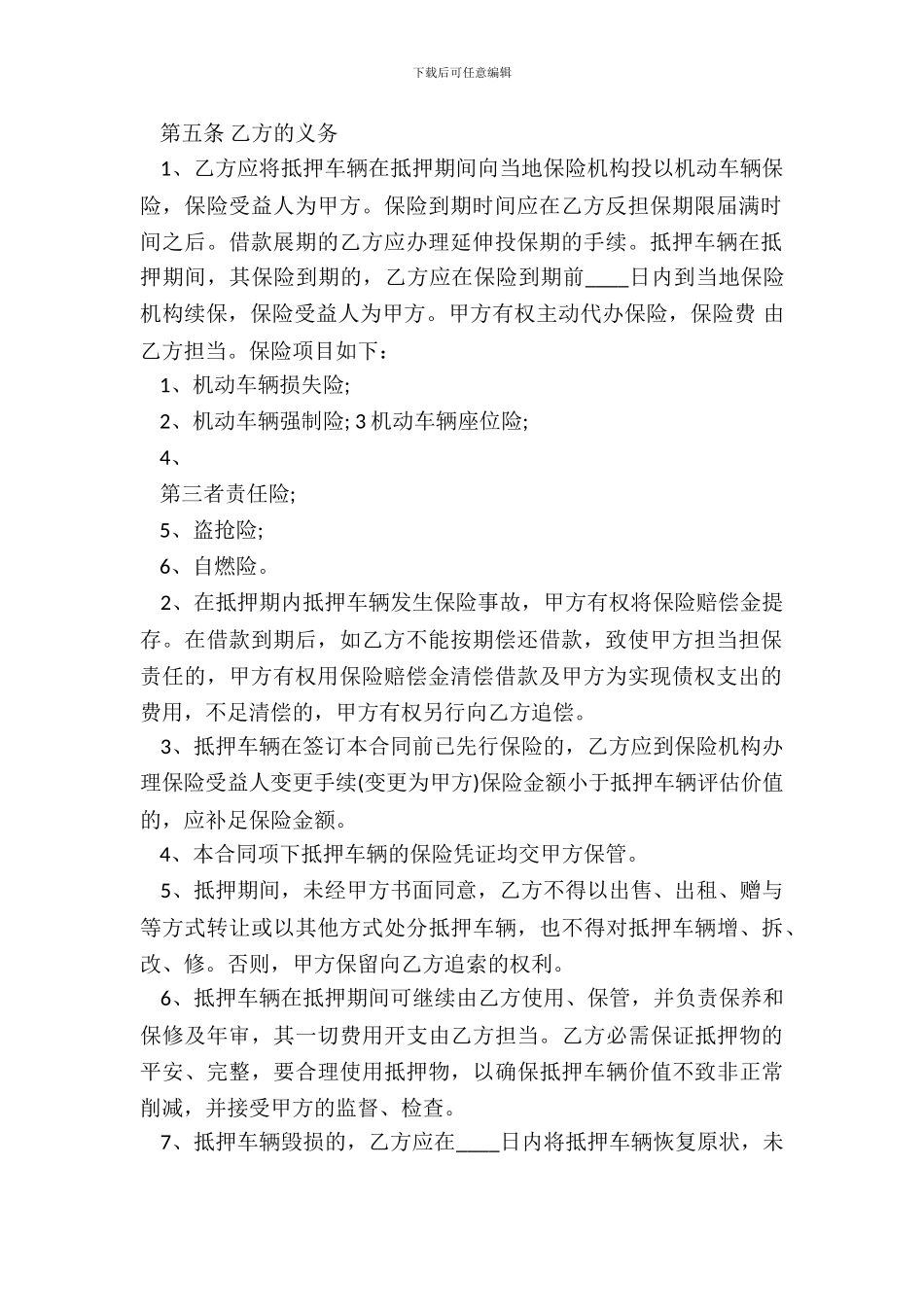 下载后可任意编辑

第五条 乙方的义务

1、乙方应将抵押车辆在抵押期间向当地保险机构投以机动车辆保险，保险受益人为甲方。保险到期时间应在乙方反担保期限届满时间之后。借款展期的乙方应办理延伸投保期的手续。抵押车辆在抵押期间，其保险到期的，乙方应在保险到期前____日内到当地保险机构续保，保险受益人为甲方。甲方有权主动代办保险，保险费 由乙方担当。保险项目如下：

1、机动车辆损失险;

2、机动车辆强制险; 3 机动车辆座位险;

4、

第三者责任险;

5、盗抢险;

6、自燃险。

2、在抵押期内抵押车辆发生保险事故，甲方有权将保险赔偿金提存。在借款到期后，如乙方不能按期偿还借款，致使甲方担当担保责任的，甲方有权用保险赔偿金清偿借款及甲方为实现债权支出的费用，不足清偿的，甲方有权另行向乙方追偿。

3、抵押车辆在签订本合同前已先行保险的，乙方应到保险机构办理保险受益人变更手续(变更为甲方)保险金额小于抵押车辆评估价值的，应补足保险金额。

4、本合同项下抵押车辆的保险凭证均交甲方保管。

5、抵押期间，未经甲方书面同意，乙方不得以出售、出租、赠与等方式转让或以其他方式处分抵押车辆，也不得对抵押车辆增、拆、改、修。否则，甲方保留向乙方追索的权利。

6、抵押车辆在抵押期间可继续由乙方使用、保管，并负责保养和保修及年审，其一切费用开支由乙方担当。乙方必需保证抵押物的平安、完整，要合理使用抵押物，以确保抵押车辆价值不致非正常削减，并接受甲方的监督、检查。

7、抵押车辆毁损的，乙方应在____日内将抵押车辆恢复原状，未